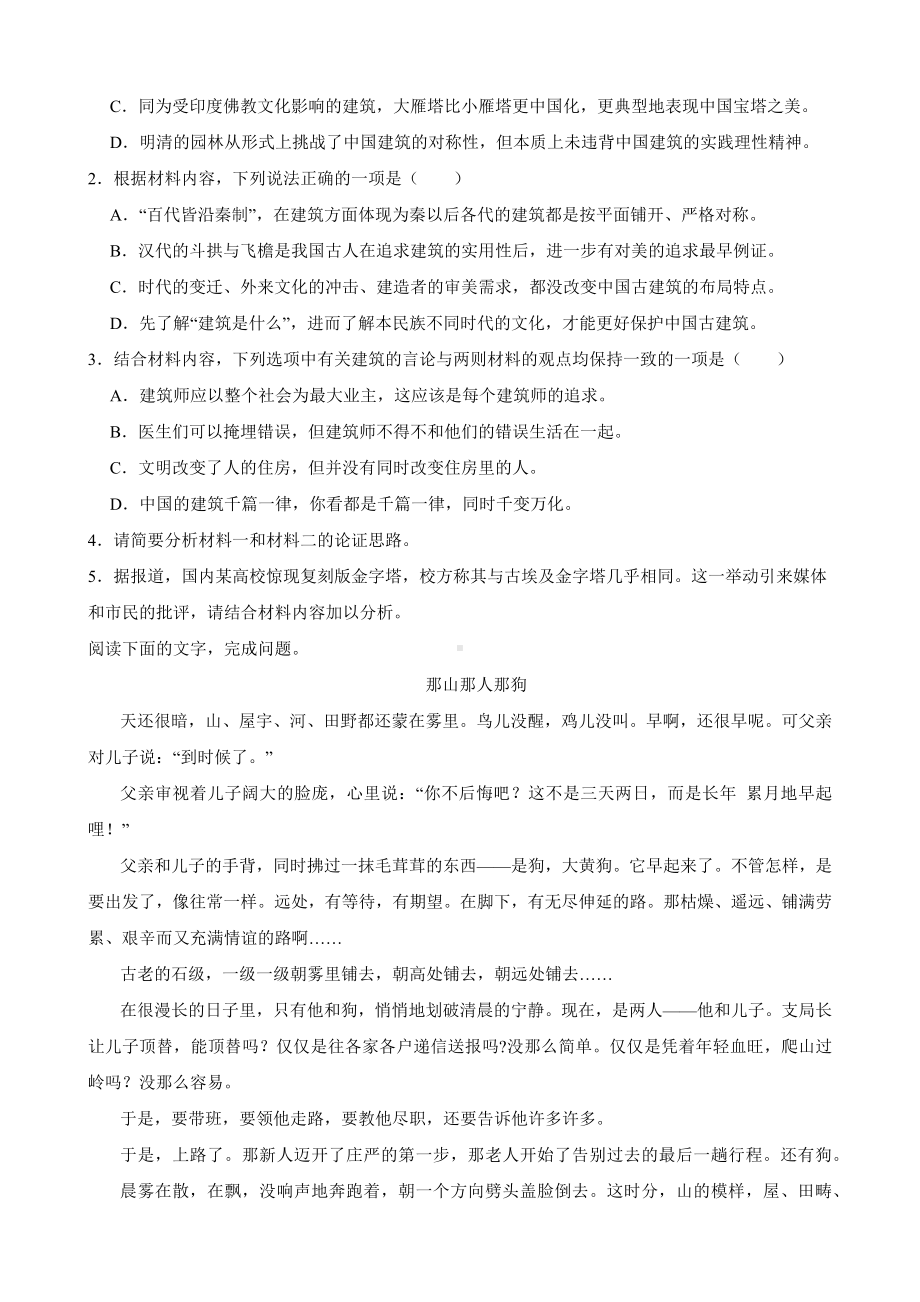 C．同为受印度佛教文化影响的建筑，大雁塔比小雁塔更中国化，更典型地表现中国宝塔之美。

D．明清的园林从形式上挑战了中国建筑的对称性，但本质上未违背中国建筑的实践理性精神。

2．根据材料内容，下列说法正确的一项是（　　）

A．“百代皆沿秦制”，在建筑方面体现为秦以后各代的建筑都是按平面铺开、严格对称。

B．汉代的斗拱与飞檐是我国古人在追求建筑的实用性后，进一步有对美的追求最早例证。

C．时代的变迁、外来文化的冲击、建造者的审美需求，都没改变中国古建筑的布局特点。

D．先了解“建筑是什么”，进而了解本民族不同时代的文化，才能更好保护中国古建筑。

3．结合材料内容，下列选项中有关建筑的言论与两则材料的观点均保持一致的一项是（　　）

A．建筑师应以整个社会为最大业主，这应该是每个建筑师的追求。

B．医生们可以掩埋错误，但建筑师不得不和他们的错误生活在一起。

C．文明改变了人的住房，但并没有同时改变住房里的人。

D．中国的建筑千篇一律，你看都是千篇一律，同时千变万化。

4．请简要分析材料一和材料二的论证思路。

5．据报道，国内某高校惊现复刻版金字塔，校方称其与古埃及金字塔几乎相同。这一举动引来媒体和市民的批评，请结合材料内容加以分析。

阅读下面的文字，完成问题。

那山那人那狗

天还很暗，山、屋宇、河、田野都还蒙在雾里。鸟儿没醒，鸡儿没叫。早啊，还很早呢。可父亲对儿子说：“到时候了。”

父亲审视着儿子阔大的脸庞，心里说：“你不后悔吧？这不是三天两日，而是长年 累月地早起哩！”

父亲和儿子的手背，同时拂过一抹毛茸茸的东西——是狗，大黄狗。它早起来了。不管怎样，是要出发了，像往常一样。远处，有等待，有期望。在脚下，有无尽伸延的路。那枯燥、遥远、铺满劳累、艰辛而又充满情谊的路啊……

古老的石级，一级一级朝雾里铺去，朝高处铺去，朝远处铺去……

在很漫长的日子里，只有他和狗，悄悄地划破清晨的宁静。现在，是两人——他和儿子。支局长让儿子顶替，能顶替吗？仅仅是往各家各户递信送报吗?没那么简单。仅仅是凭着年轻血旺，爬山过岭吗？没那么容易。

于是，要带班，要领他走路，要教他尽职，还要告诉他许多许多。

于是，上路了。那新人迈开了庄严的第一步，那老人开始了告别过去的最后一趟行程。还有狗。

晨雾在散，在飘，没响声地奔跑着，朝一个方向劈头盖脸倒去。这时分，山的模样，屋、田畴、